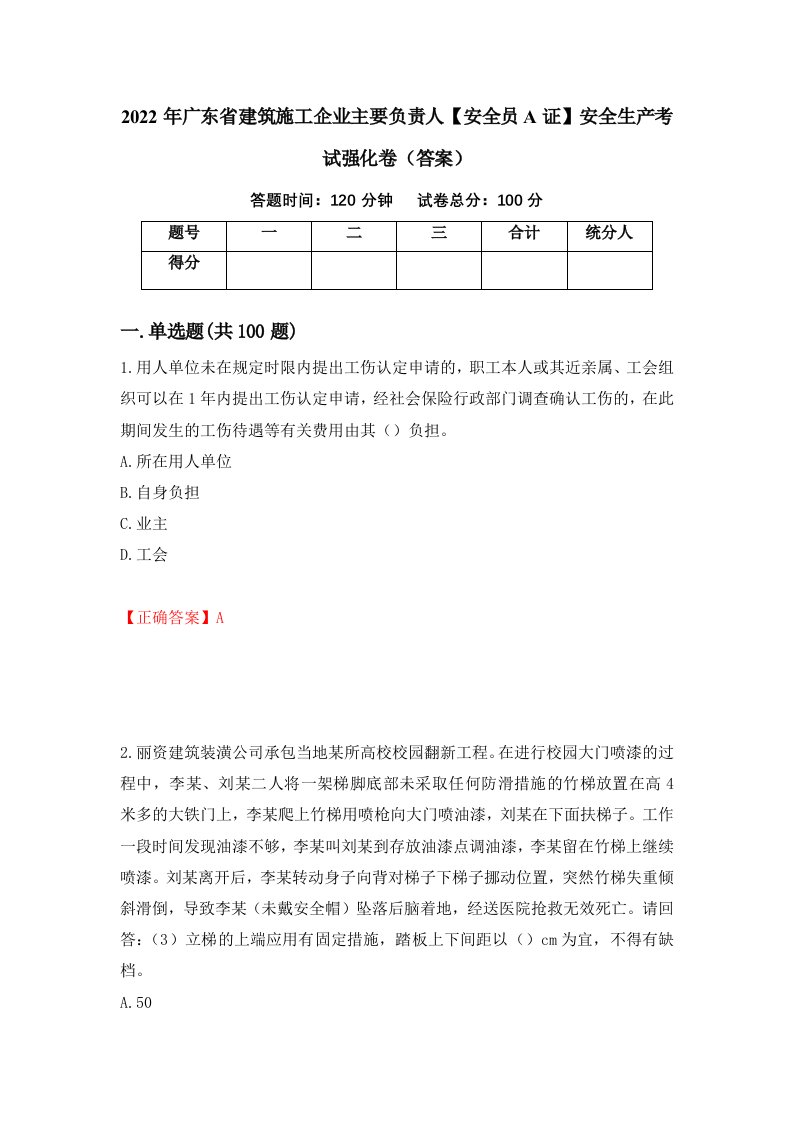 2022 年广东省建筑施工企业主要负责人【安全员 A 证】安全生产考试强化卷（答案）

答题时间：120 分钟　试卷总分：100 分

| 题号 | 一 | 二 | 三 | 合计 | 统分人 |
|---|---|---|---|---|---|
| 得分 | | | | | |

一.单选题(共 100 题)

1.用人单位未在规定时限内提出工伤认定申请的，职工本人或其近亲属、工会组织可以在 1 年内提出工伤认定申请，经社会保险行政部门调查确认工伤的，在此期间发生的工伤待遇等有关费用由其（）负担。

A.所在用人单位

B.自身负担

C.业主

D.工会

【正确答案】A

2.丽资建筑装潢公司承包当地某所高校校园翻新工程。在进行校园大门喷漆的过程中，李某、刘某二人将一架梯脚底部未采取任何防滑措施的竹梯放置在高 4 米多的大铁门上，李某爬上竹梯用喷枪向大门喷油漆，刘某在下面扶梯子。工作一段时间发现油漆不够，李某叫刘某到存放油漆点调油漆，李某留在竹梯上继续喷漆。刘某离开后，李某转动身子向背对梯子下梯子挪动位置，突然竹梯失重倾斜滑倒，导致李某（未戴安全帽）坠落后脑着地，经送医院抢救无效死亡。请回答：（3）立梯的上端应用有固定措施，踏板上下间距以（）cm 为宜，不得有缺档。

A.50